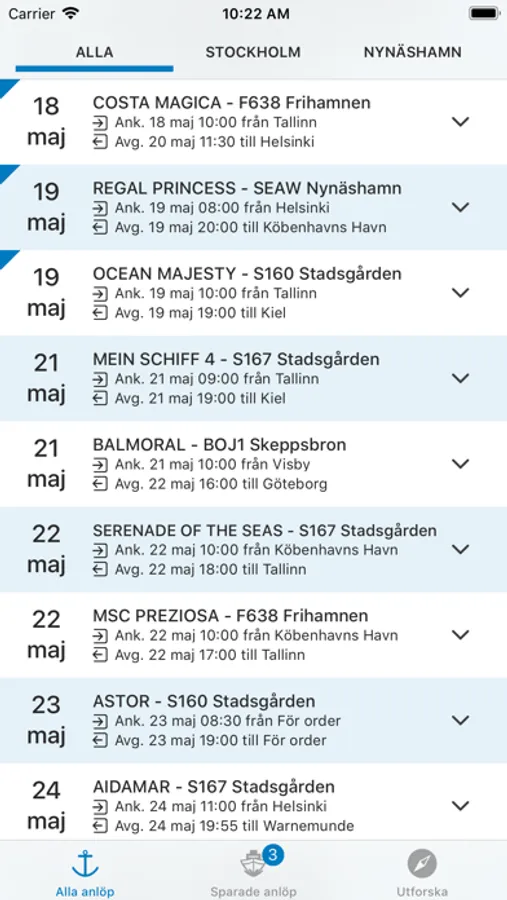 Carrier 10:22 AM

ALLA STOCKHOLM NYNÄSHAMN

18 maj
COSTA MAGICA - F638 Frihamnen
Ank. 18 maj 10:00 från Tallinn
Avg. 20 maj 11:30 till Helsinki

19 maj
REGAL PRINCESS - SEAW Nynäshamn
Ank. 19 maj 08:00 från Helsinki
Avg. 19 maj 20:00 till Köbenhavns Havn

19 maj
OCEAN MAJESTY - S160 Stadsgården
Ank. 19 maj 10:00 från Tallinn
Avg. 19 maj 19:00 till Kiel

21 maj
MEIN SCHIFF 4 - S167 Stadsgården
Ank. 21 maj 09:00 från Tallinn
Avg. 21 maj 19:00 till Kiel

21 maj
BALMORAL - BOJ1 Skeppsbron
Ank. 21 maj 10:00 från Visby
Avg. 22 maj 16:00 till Göteborg

22 maj
SERENADE OF THE SEAS - S167 Stadsgården
Ank. 22 maj 10:00 från Köbenhavns Havn
Avg. 22 maj 18:00 till Tallinn

22 maj
MSC PREZIOSA - F638 Frihamnen
Ank. 22 maj 10:00 från Köbenhavns Havn
Avg. 22 maj 17:00 till Tallinn

23 maj
ASTOR - S160 Stadsgården
Ank. 23 maj 08:30 från För order
Avg. 23 maj 19:00 till För order

24 maj
AIDAMAR - S167 Stadsgården
Ank. 24 maj 11:00 från Helsinki
Avg. 24 maj 19:55 till Warnemunde

Alla anlöp
3
Sparade anlöp
Utforska